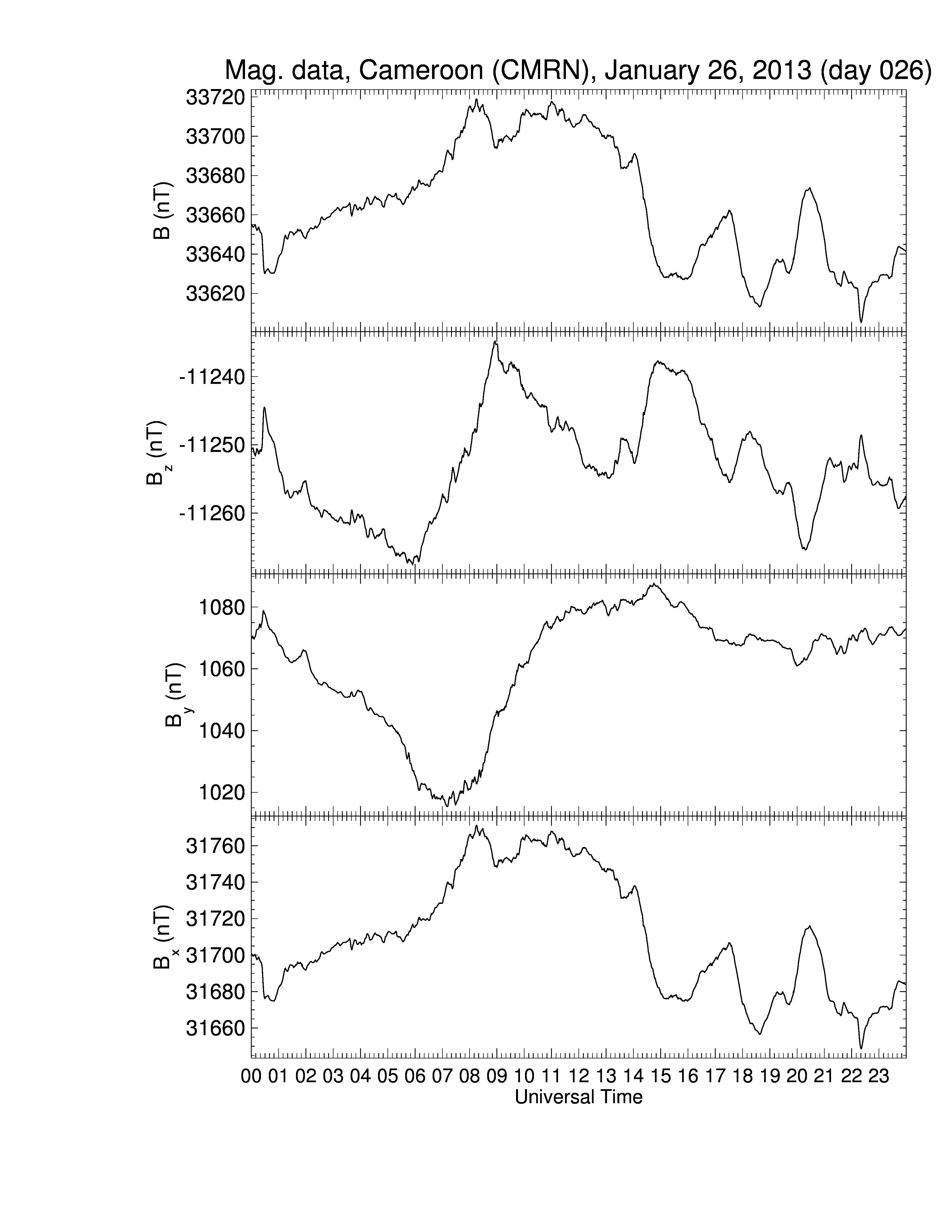 Mag. data, Cameroon (CMRN), January 26, 2013 (day 026)

B (nT)
33720
33700
33680
33660
33640
33620

$B_z$ (nT)
-11240
-11250
-11260

$B_y$ (nT)
1080
1060
1040
1020

$B_x$ (nT)
31760
31740
31720
31700
31680
31660

00 01 02 03 04 05 06 07 08 09 10 11 12 13 14 15 16 17 18 19 20 21 22 23
Universal Time